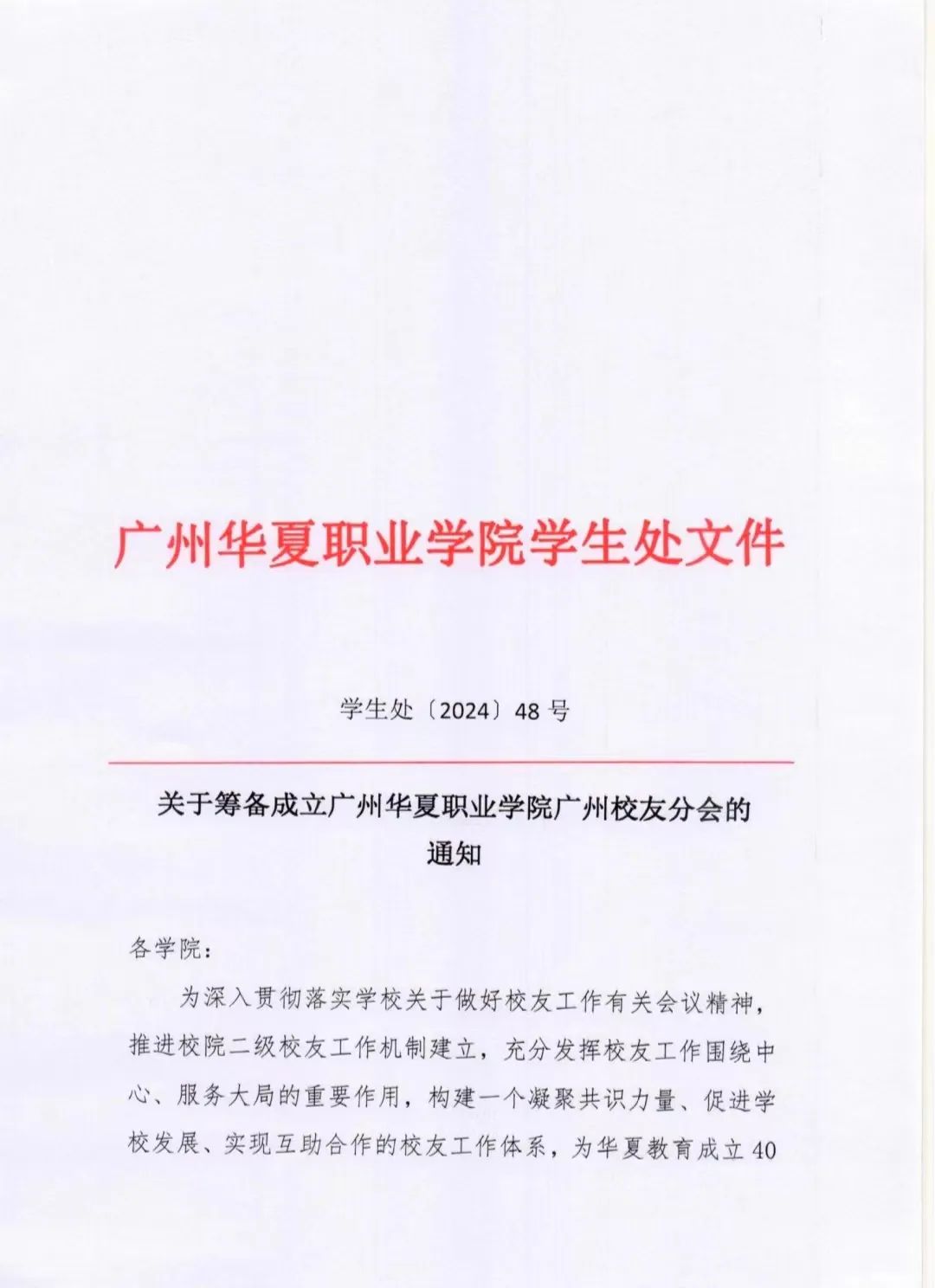 广州华夏职业学院学生处文件

学生处〔2024〕48 号

关于筹备成立广州华夏职业学院广州校友分会的通知

各学院：

为深入贯彻落实学校关于做好校友工作有关会议精神，推进校院二级校友工作机制建立，充分发挥校友工作围绕中心、服务大局的重要作用，构建一个凝聚共识力量、促进学校发展、实现互助合作的校友工作体系，为华夏教育成立 40